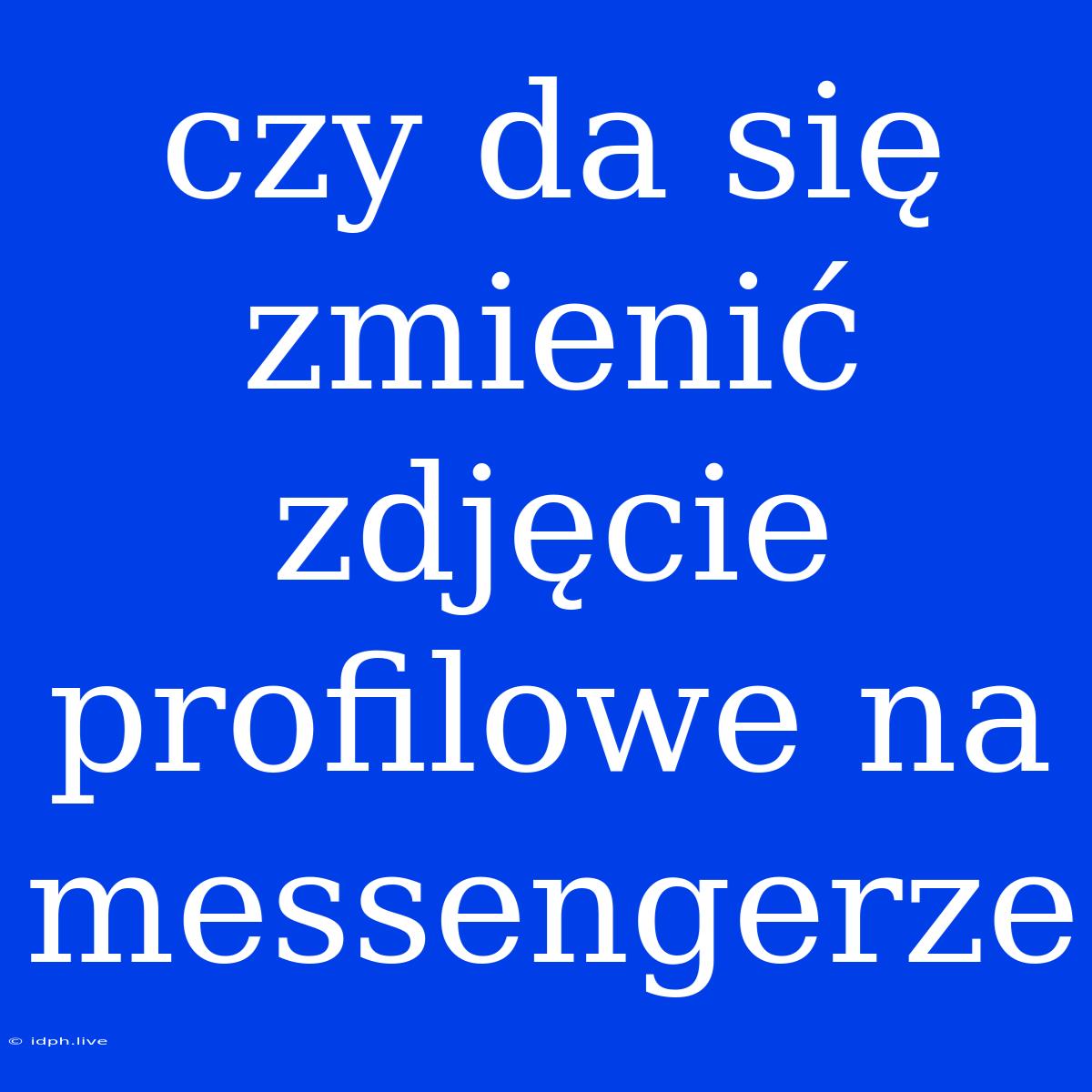 czy da się zmienić zdjęcie profilowe na messengerze

© idph.live